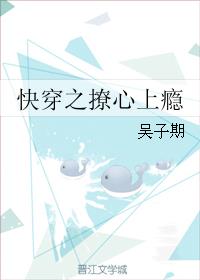 快穿之撩心上瘾

吴子期

晋江文学城